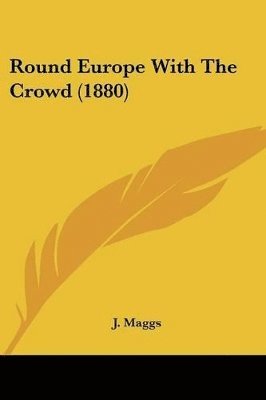 Round Europe With The Crowd (1880)

J. Maggs